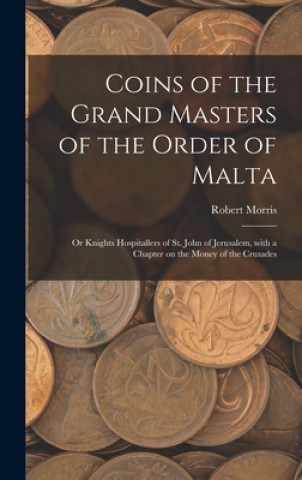 Coins of the Grand Masters of the Order of Malta

Robert Morris

Or Knights Hospitallers of St. John of Jerusalem, with a Chapter on the Money of the Crusades